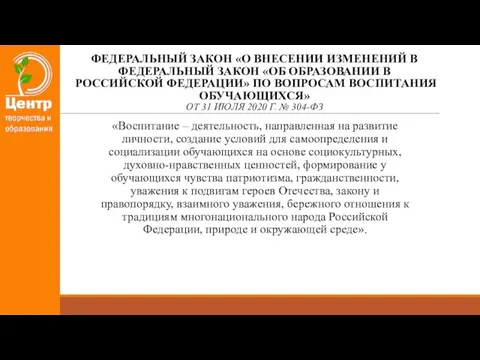 Центр
творчества и
образования

ФЕДЕРАЛЬНЫЙ ЗАКОН «О ВНЕСЕНИИ ИЗМЕНЕНИЙ В ФЕДЕРАЛЬНЫЙ ЗАКОН «ОБ ОБРАЗОВАНИИ В РОССИЙСКОЙ ФЕДЕРАЦИИ» ПО ВОПРОСАМ ВОСПИТАНИЯ ОБУЧАЮЩИХСЯ»
ОТ 31 ИЮЛЯ 2020 Г. № 304-ФЗ

«Воспитание – деятельность, направленная на развитие личности, создание условий для самоопределения и социализации обучающихся на основе социокультурных, духовно-нравственных ценностей, формирование у обучающихся чувства патриотизма, гражданственности, уважения к подвигам героев Отечества, закону и правопорядку, взаимного уважения, бережного отношения к традициям многонационального народа Российской Федерации, природе и окружающей среде».